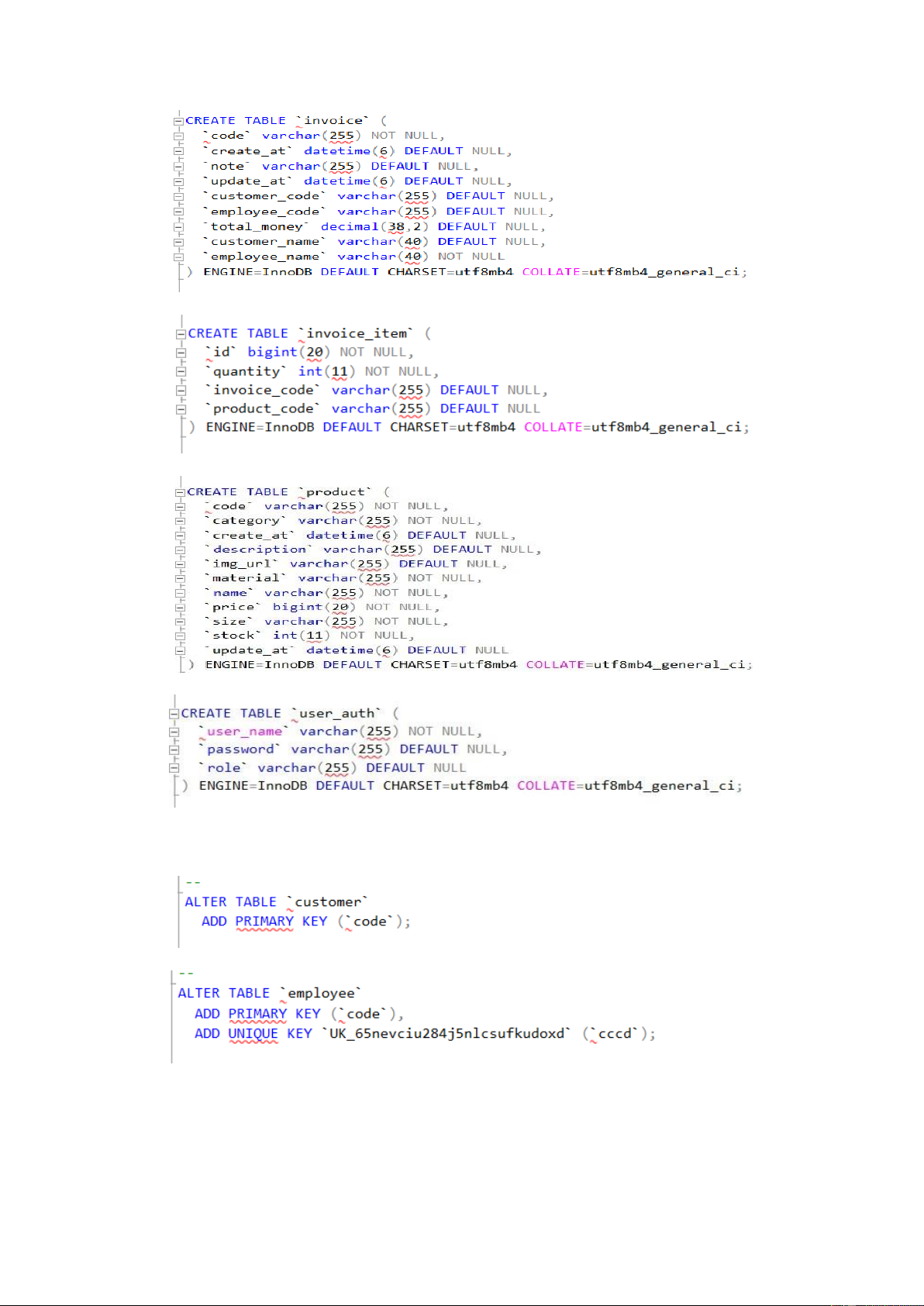 CREATE TABLE `invoice` (
`code` varchar(255) NOT NULL,
`create_at` datetime(6) DEFAULT NULL,
`note` varchar(255) DEFAULT NULL,
`update_at` datetime(6) DEFAULT NULL,
`customer_code` varchar(255) DEFAULT NULL,
`employee_code` varchar(255) DEFAULT NULL,
`total_money` decimal(38,2) DEFAULT NULL,
`customer_name` varchar(40) DEFAULT NULL,
`employee_name` varchar(40) NOT NULL
) ENGINE=InnoDB DEFAULT CHARSET=utf8mb4 COLLATE=utf8mb4_general_ci;

CREATE TABLE `invoice_item` (
`id` bigint(20) NOT NULL,
`quantity` int(11) NOT NULL,
`invoice_code` varchar(255) DEFAULT NULL,
`product_code` varchar(255) DEFAULT NULL
) ENGINE=InnoDB DEFAULT CHARSET=utf8mb4 COLLATE=utf8mb4_general_ci;

CREATE TABLE `product` (
`code` varchar(255) NOT NULL,
`category` varchar(255) NOT NULL,
`create_at` datetime(6) DEFAULT NULL,
`description` varchar(255) DEFAULT NULL,
`img_url` varchar(255) DEFAULT NULL,
`material` varchar(255) NOT NULL,
`name` varchar(255) NOT NULL,
`price` bigint(20) NOT NULL,
`size` varchar(255) NOT NULL,
`stock` int(11) NOT NULL,
`update_at` datetime(6) DEFAULT NULL
) ENGINE=InnoDB DEFAULT CHARSET=utf8mb4 COLLATE=utf8mb4_general_ci;

CREATE TABLE `user_auth` (
`user_name` varchar(255) NOT NULL,
`password` varchar(255) DEFAULT NULL,
`role` varchar(255) DEFAULT NULL
) ENGINE=InnoDB DEFAULT CHARSET=utf8mb4 COLLATE=utf8mb4_general_ci;

--
ALTER TABLE `customer`
ADD PRIMARY KEY (`code`);

--
ALTER TABLE `employee`
ADD PRIMARY KEY (`code`),
ADD UNIQUE KEY `UK_65nevciu284j5nlcsufkudoxd` (`cccd`);